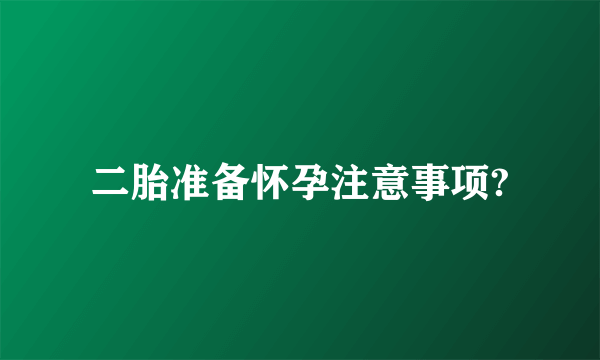 二胎准备怀孕注意事项?